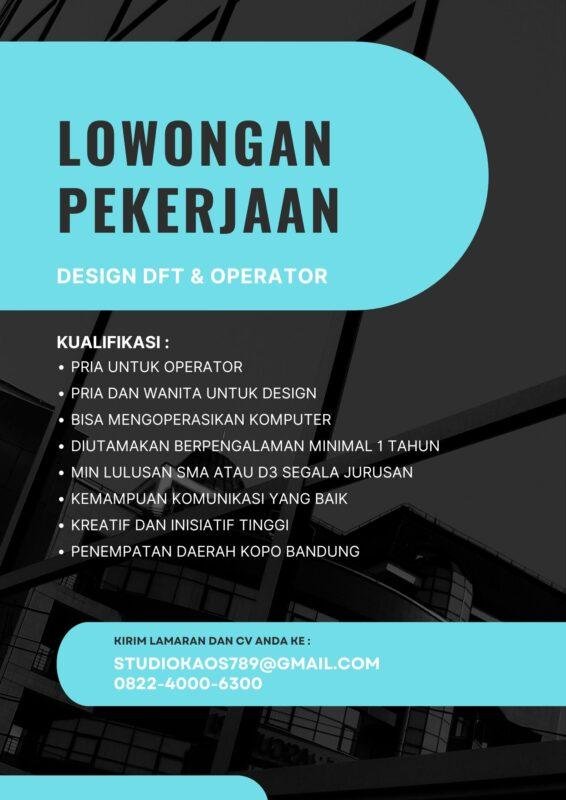 LOWONGAN PEKERJAAN

DESIGN DFT & OPERATOR

KUALIFIKASI :
• PRIA UNTUK OPERATOR
• PRIA DAN WANITA UNTUK DESIGN
• BISA MENGOPERASIKAN KOMPUTER
• DIUTAMAKAN BERPENGALAMAN MINIMAL 1 TAHUN
• MIN LULUSAN SMA ATAU D3 SEGALA JURUSAN
• KEMAMPUAN KOMUNIKASI YANG BAIK
• KREATIF DAN INISIATIF TINGGI
• PENEMPATAN DAERAH KOPO BANDUNG

KIRIM LAMARAN DAN CV ANDA KE :
STUDIOKAOS789@GMAIL.COM
0822-4000-6300